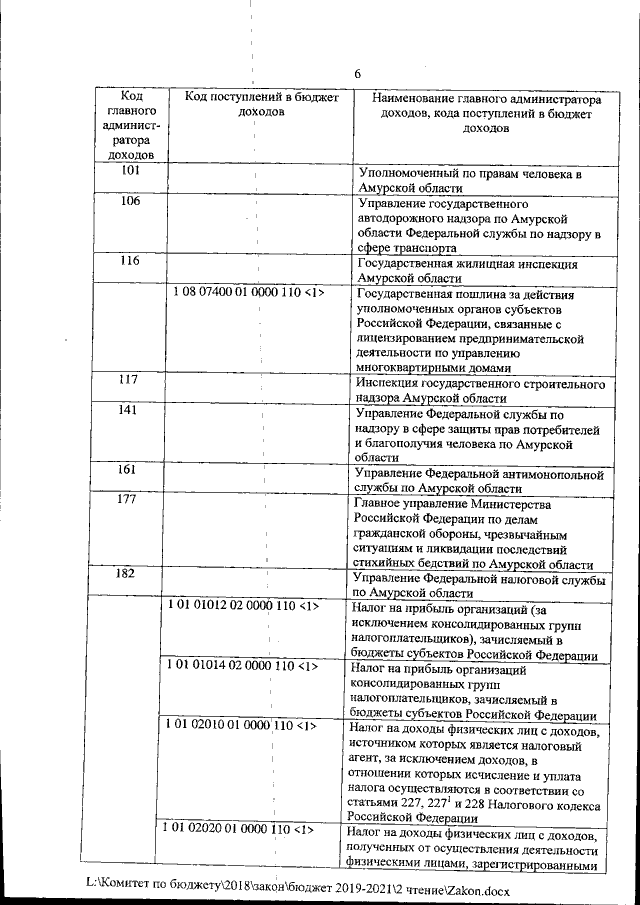 6

| Код главного администратора доходов | Код поступлений в бюджет доходов | Наименование главного администратора доходов, кода поступлений в бюджет доходов |
|---|---|---|
| 101 | | Уполномоченный по правам человека в Амурской области |
| 106 | | Управление государственного автодорожного надзора по Амурской области Федеральной службы по надзору в сфере транспорта |
| 116 | | Государственная жилищная инспекция Амурской области |
| | 1 08 07400 01 0000 110 <1> | Государственная пошлина за действия уполномоченных органов субъектов Российской Федерации, связанные с лицензированием предпринимательской деятельности по управлению многоквартирными домами |
| 117 | | Инспекция государственного строительного надзора Амурской области |
| 141 | | Управление Федеральной службы по надзору в сфере защиты прав потребителей и благополучия человека по Амурской области |
| 161 | | Управление Федеральной антимонопольной службы по Амурской области |
| 177 | | Главное управление Министерства Российской Федерации по делам гражданской обороны, чрезвычайным ситуациям и ликвидации последствий стихийных бедствий по Амурской области |
| 182 | | Управление Федеральной налоговой службы по Амурской области |
| | 1 01 01012 02 0000 110 <1> | Налог на прибыль организаций (за исключением консолидированных групп налогоплательщиков), зачисляемый в бюджеты субъектов Российской Федерации |
| | 1 01 01014 02 0000 110 <1> | Налог на прибыль организаций консолидированных групп налогоплательщиков, зачисляемый в бюджеты субъектов Российской Федерации |
| | 1 01 02010 01 0000 110 <1> | Налог на доходы физических лиц с доходов, источником которых является налоговый агент, за исключением доходов, в отношении которых исчисление и уплата налога осуществляются в соответствии со статьями 227, $227^1$ и 228 Налогового кодекса Российской Федерации |
| | 1 01 02020 01 0000 110 <1> | Налог на доходы физических лиц с доходов, полученных от осуществления деятельности физическими лицами, зарегистрированными |

L:\Комитет по бюджету\2018\закон\бюджет 2019-2021\2 чтение\Zakon.docx